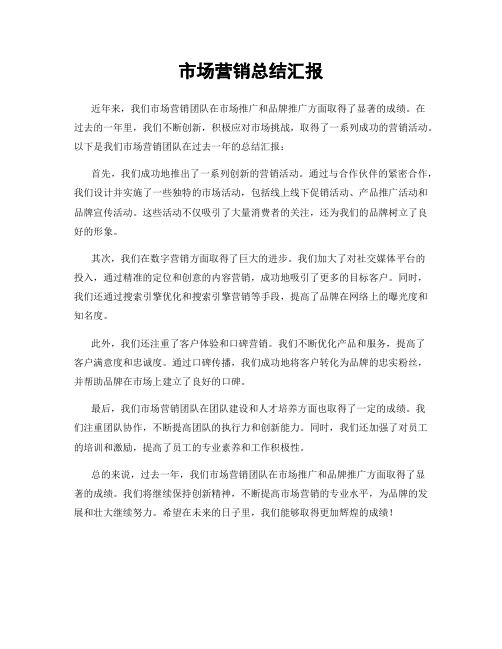 市场营销总结汇报

近年来，我们市场营销团队在市场推广和品牌推广方面取得了显著的成绩。在过去的一年里，我们不断创新，积极应对市场挑战，取得了一系列成功的营销活动。以下是我们市场营销团队在过去一年的总结汇报：

首先，我们成功地推出了一系列创新的营销活动。通过与合作伙伴的紧密合作，我们设计并实施了一些独特的市场活动，包括线上线下促销活动、产品推广活动和品牌宣传活动。这些活动不仅吸引了大量消费者的关注，还为我们的品牌树立了良好的形象。

其次，我们在数字营销方面取得了巨大的进步。我们加大了对社交媒体平台的投入，通过精准的定位和创意的内容营销，成功地吸引了更多的目标客户。同时，我们还通过搜索引擎优化和搜索引擎营销等手段，提高了品牌在网络上的曝光度和知名度。

此外，我们还注重了客户体验和口碑营销。我们不断优化产品和服务，提高了客户满意度和忠诚度。通过口碑传播，我们成功地将客户转化为品牌的忠实粉丝，并帮助品牌在市场上建立了良好的口碑。

最后，我们市场营销团队在团队建设和人才培养方面也取得了一定的成绩。我们注重团队协作，不断提高团队的执行力和创新能力。同时，我们还加强了对员工的培训和激励，提高了员工的专业素养和工作积极性。

总的来说，过去一年，我们市场营销团队在市场推广和品牌推广方面取得了显著的成绩。我们将继续保持创新精神，不断提高市场营销的专业水平，为品牌的发展和壮大继续努力。希望在未来的日子里，我们能够取得更加辉煌的成绩！